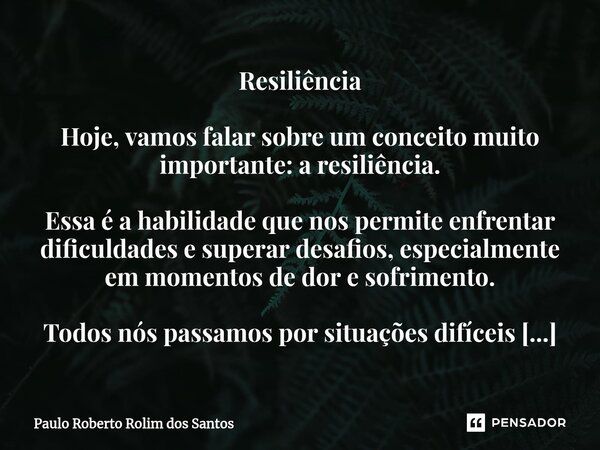 Resiliência

Hoje, vamos falar sobre um conceito muito importante: a resiliência.

Essa é a habilidade que nos permite enfrentar dificuldades e superar desafios, especialmente em momentos de dor e sofrimento.

Todos nós passamos por situações difíceis [...]

Paulo Roberto Rolim dos Santos

PENSADOR